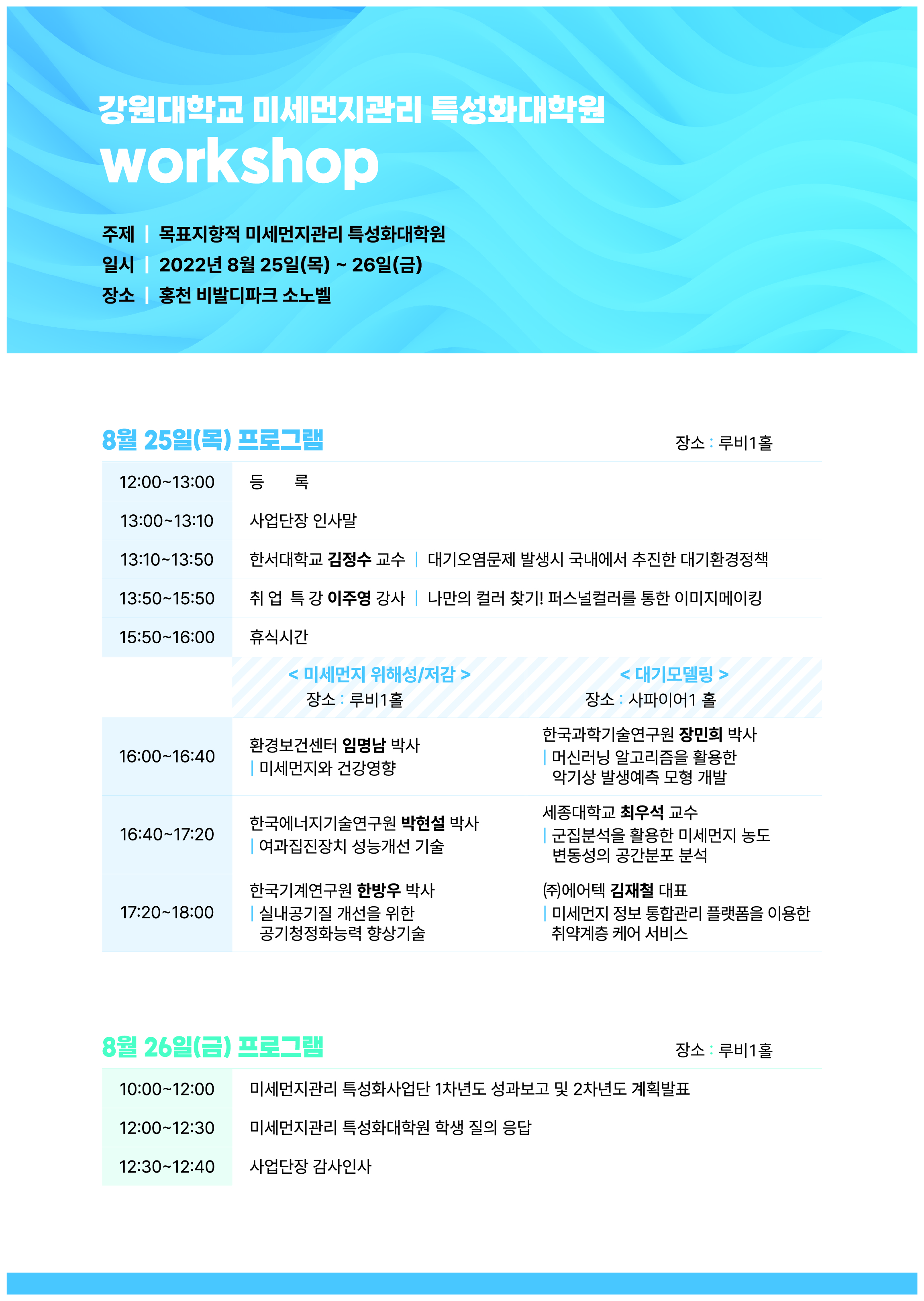 강원대학교 미세먼지관리 특성화대학원
workshop

주제 | 목표지향적 미세먼지관리 특성화대학원
일시 | 2022년 8월 25일(목) ~ 26일(금)
장소 | 홍천 비발디파크 소노벨

8월 25일(목) 프로그램

장소 : 루비1홀

| | | |
|---|---|---|
| 12:00~13:00 | 등 록 | |
| 13:00~13:10 | 사업단장 인사말 | |
| 13:10~13:50 | 한서대학교 김정수 교수 \| 대기오염문제 발생시 국내에서 추진한 대기환경정책 | |
| 13:50~15:50 | 취 업 특 강 이주영 강사 \| 나만의 컬러 찾기! 퍼스널컬러를 통한 이미지메이킹 | |
| 15:50~16:00 | 휴식시간 | |
| | < 미세먼지 위해성/저감 > 장소 : 루비1홀 | < 대기모델링 > 장소 : 사파이어1 홀 |
| 16:00~16:40 | 환경보건센터 임명남 박사 \| 미세먼지와 건강영향 | 한국과학기술연구원 장민희 박사 \| 머신러닝 알고리즘을 활용한 악기상 발생예측 모형 개발 |
| 16:40~17:20 | 한국에너지기술연구원 박현설 박사 \| 여과집진장치 성능개선 기술 | 세종대학교 최우석 교수 \| 군집분석을 활용한 미세먼지 농도 변동성의 공간분포 분석 |
| 17:20~18:00 | 한국기계연구원 한방우 박사 \| 실내공기질 개선을 위한 공기청정화능력 향상기술 | ㈜에어텍 김재철 대표 \| 미세먼지 정보 통합관리 플랫폼을 이용한 취약계층 케어 서비스 |

8월 26일(금) 프로그램

장소 : 루비1홀

| | |
|---|---|
| 10:00~12:00 | 미세먼지관리 특성화사업단 1차년도 성과보고 및 2차년도 계획발표 |
| 12:00~12:30 | 미세먼지관리 특성화대학원 학생 질의 응답 |
| 12:30~12:40 | 사업단장 감사인사 |